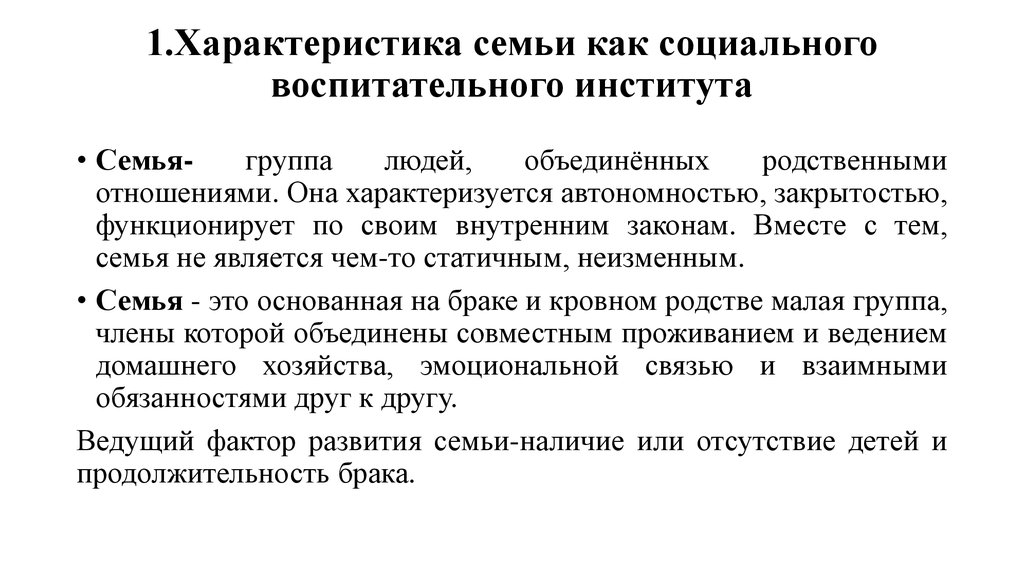 1.Характеристика семьи как социального воспитательного института

• Семья- группа людей, объединённых родственными отношениями. Она характеризуется автономностью, закрытостью, функционирует по своим внутренним законам. Вместе с тем, семья не является чем-то статичным, неизменным.

• Семья - это основанная на браке и кровном родстве малая группа, члены которой объединены совместным проживанием и ведением домашнего хозяйства, эмоциональной связью и взаимными обязанностями друг к другу.

Ведущий фактор развития семьи-наличие или отсутствие детей и продолжительность брака.